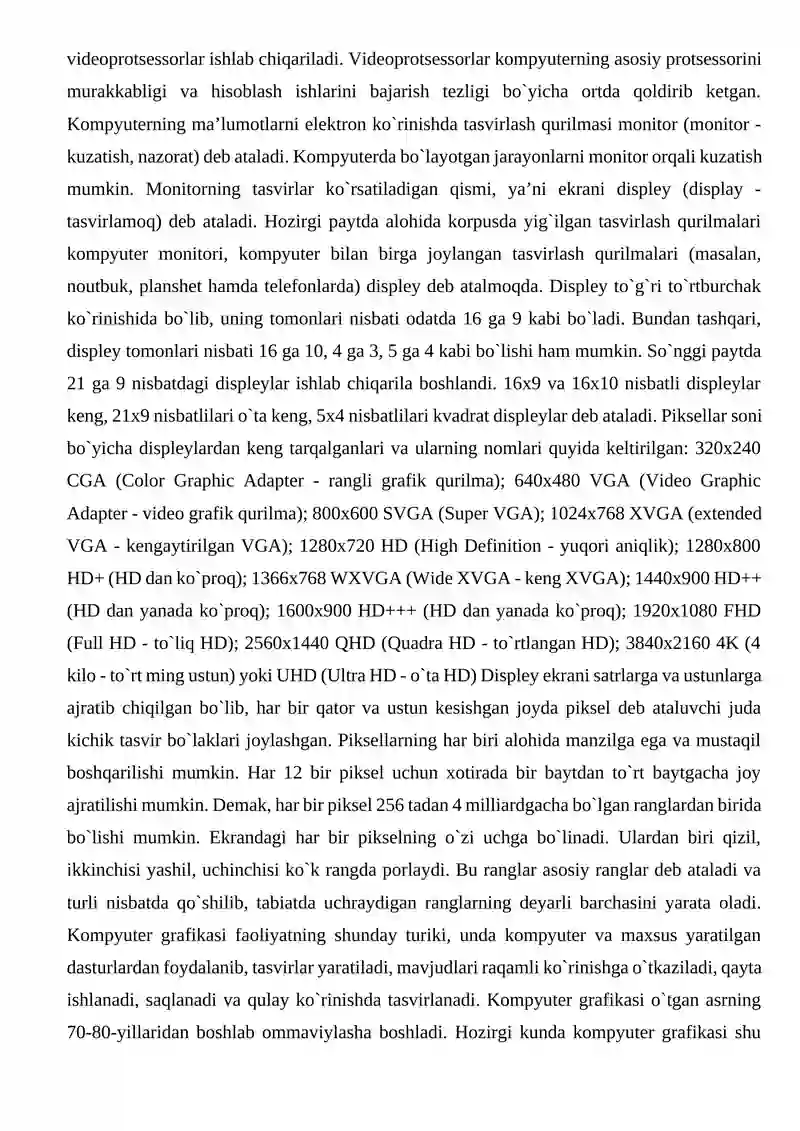 videoprotsessorlar ishlab chiqariladi. Videoprotsessorlar kompyuterning asosiy protsessorini murakkabligi va hisoblash ishlarini bajarish tezligi bo`yicha ortda qoldirib ketgan. Kompyuterning ma'lumotlarni elektron ko`rinishda tasvirlash qurilmasi monitor (monitor - kuzatish, nazorat) deb ataladi. Kompyuterda bo`layotgan jarayonlarni monitor orqali kuzatish mumkin. Monitorning tasvirlar ko`rsatiladigan qismi, ya'ni ekrani displey (display - tasvirlamoq) deb ataladi. Hozirgi paytda alohida korpusda yig`ilgan tasvirlash qurilmalari kompyuter monitori, kompyuter bilan birga joylangan tasvirlash qurilmalari (masalan, noutbuk, planshet hamda telefonlarda) displey deb atalmoqda. Displey to`g`ri to`rtburchak ko`rinishida bo`lib, uning tomonlari nisbati odatda 16 ga 9 kabi bo`ladi. Bundan tashqari, displey tomonlari nisbati 16 ga 10, 4 ga 3, 5 ga 4 kabi bo`lishi ham mumkin. So`nggi paytda 21 ga 9 nisbatdagi displeylar ishlab chiqarila boshlandi. 16x9 va 16x10 nisbatli displeylar keng, 21x9 nisbatlilari o`ta keng, 5x4 nisbatlilari kvadrat displeylar deb ataladi. Piksellar soni bo`yicha displeylardan keng tarqalganlari va ularning nomlari quyida keltirilgan: 320x240 CGA (Color Graphic Adapter - rangli grafik qurilma); 640x480 VGA (Video Graphic Adapter - video grafik qurilma); 800x600 SVGA (Super VGA); 1024x768 XVGA (extended VGA - kengaytirilgan VGA); 1280x720 HD (High Definition - yuqori aniqlik); 1280x800 HD+ (HD dan ko`proq); 1366x768 WXVGA (Wide XVGA - keng XVGA); 1440x900 HD++ (HD dan yanada ko`proq); 1600x900 HD+++ (HD dan yanada ko`proq); 1920x1080 FHD (Full HD - to`liq HD); 2560x1440 QHD (Quadra HD - to`rtlangan HD); 3840x2160 4K (4 kilo - to`rt ming ustun) yoki UHD (Ultra HD - o`ta HD) Displey ekrani satrlarga va ustunlarga ajratib chiqilgan bo`lib, har bir qator va ustun kesishgan joyda piksel deb ataluvchi juda kichik tasvir bo`laklari joylashgan. Piksellarning har biri alohida manzilga ega va mustaqil boshqarilishi mumkin. Har 12 bir piksel uchun xotirada bir baytdan to`rt baytgacha joy ajratilishi mumkin. Demak, har bir piksel 256 tadan 4 milliardgacha bo`lgan ranglardan birida bo`lishi mumkin. Ekrandagi har bir pikselning o`zi uchga bo`linadi. Ulardan biri qizil, ikkinchisi yashil, uchinchisi ko`k rangda porlaydi. Bu ranglar asosiy ranglar deb ataladi va turli nisbatda qo`shilib, tabiatda uchraydigan ranglarning deyarli barchasini yarata oladi. Kompyuter grafikasi faoliyatning shunday turiki, unda kompyuter va maxsus yaratilgan dasturlardan foydalanib, tasvirlar yaratiladi, mavjudlari raqamli ko`rinishga o`tkaziladi, qayta ishlanadi, saqlanadi va qulay ko`rinishda tasvirlanadi. Kompyuter grafikasi o`tgan asrning 70-80-yillaridan boshlab ommaviylasha boshladi. Hozirgi kunda kompyuter grafikasi shu